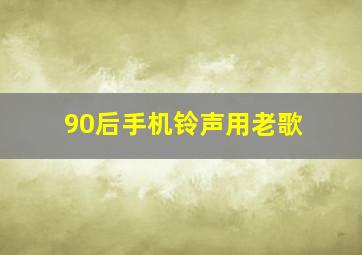 90后手机铃声用老歌